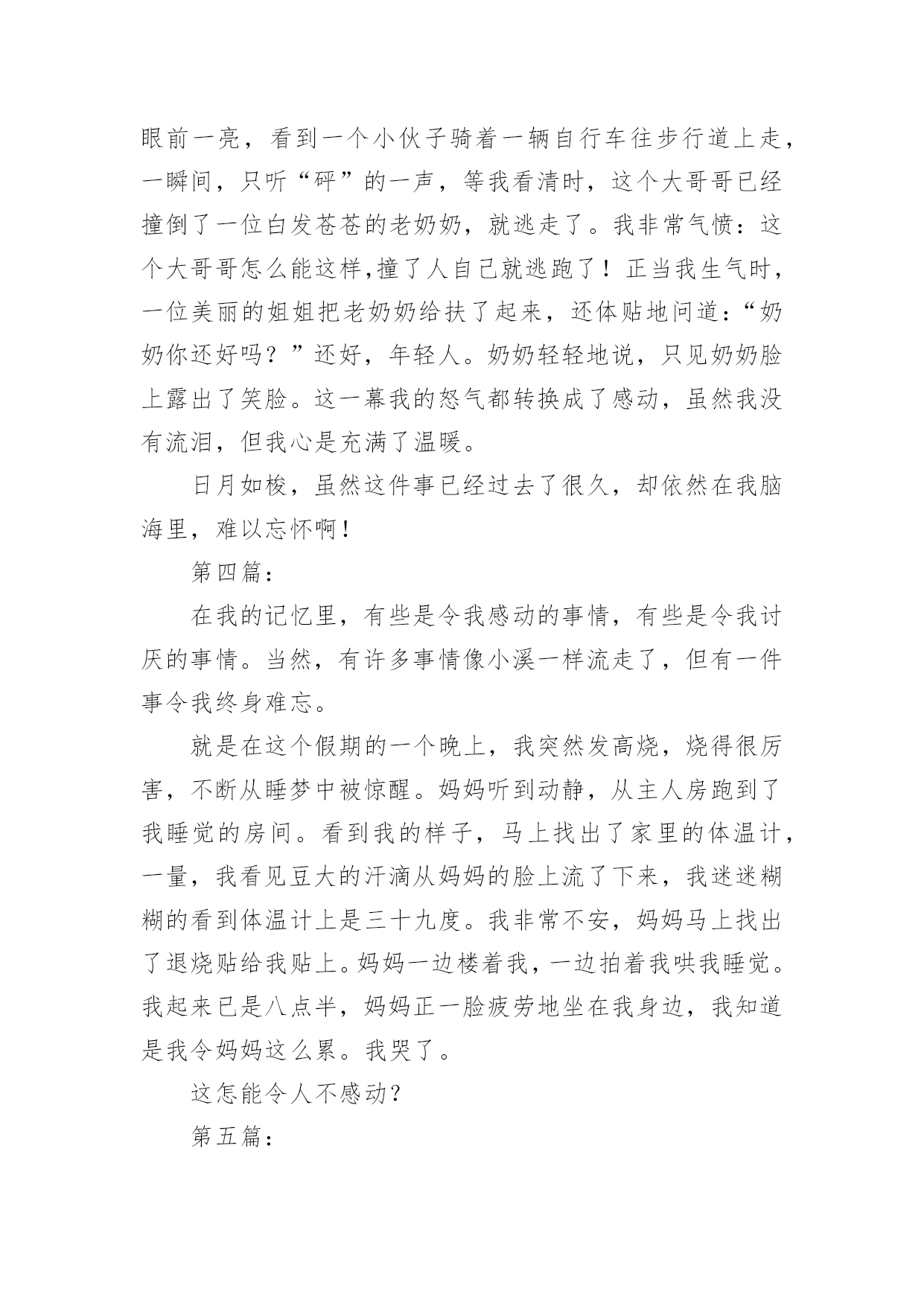 眼前一亮，看到一个小伙子骑着一辆自行车往步行道上走，一瞬间，只听“砰”的一声，等我看清时，这个大哥哥已经撞倒了一位白发苍苍的老奶奶，就逃走了。我非常气愤：这个大哥哥怎么能这样,撞了人自己就逃跑了！正当我生气时，一位美丽的姐姐把老奶奶给扶了起来，还体贴地问道：“奶奶你还好吗？”还好，年轻人。奶奶轻轻地说，只见奶奶脸上露出了笑脸。这一幕我的怒气都转换成了感动，虽然我没有流泪，但我心是充满了温暖。

日月如梭，虽然这件事已经过去了很久，却依然在我脑海里，难以忘怀啊！

第四篇：

在我的记忆里，有些是令我感动的事情，有些是令我讨厌的事情。当然，有许多事情像小溪一样流走了，但有一件事令我终身难忘。

就是在这个假期的一个晚上，我突然发高烧，烧得很厉害，不断从睡梦中被惊醒。妈妈听到动静，从主人房跑到了我睡觉的房间。看到我的样子，马上找出了家里的体温计，一量，我看见豆大的汗滴从妈妈的脸上流了下来，我迷迷糊糊的看到体温计上是三十九度。我非常不安，妈妈马上找出了退烧贴给我贴上。妈妈一边楼着我，一边拍着我哄我睡觉。我起来已是八点半，妈妈正一脸疲劳地坐在我身边，我知道是我令妈妈这么累。我哭了。

这怎能令人不感动？

第五篇：